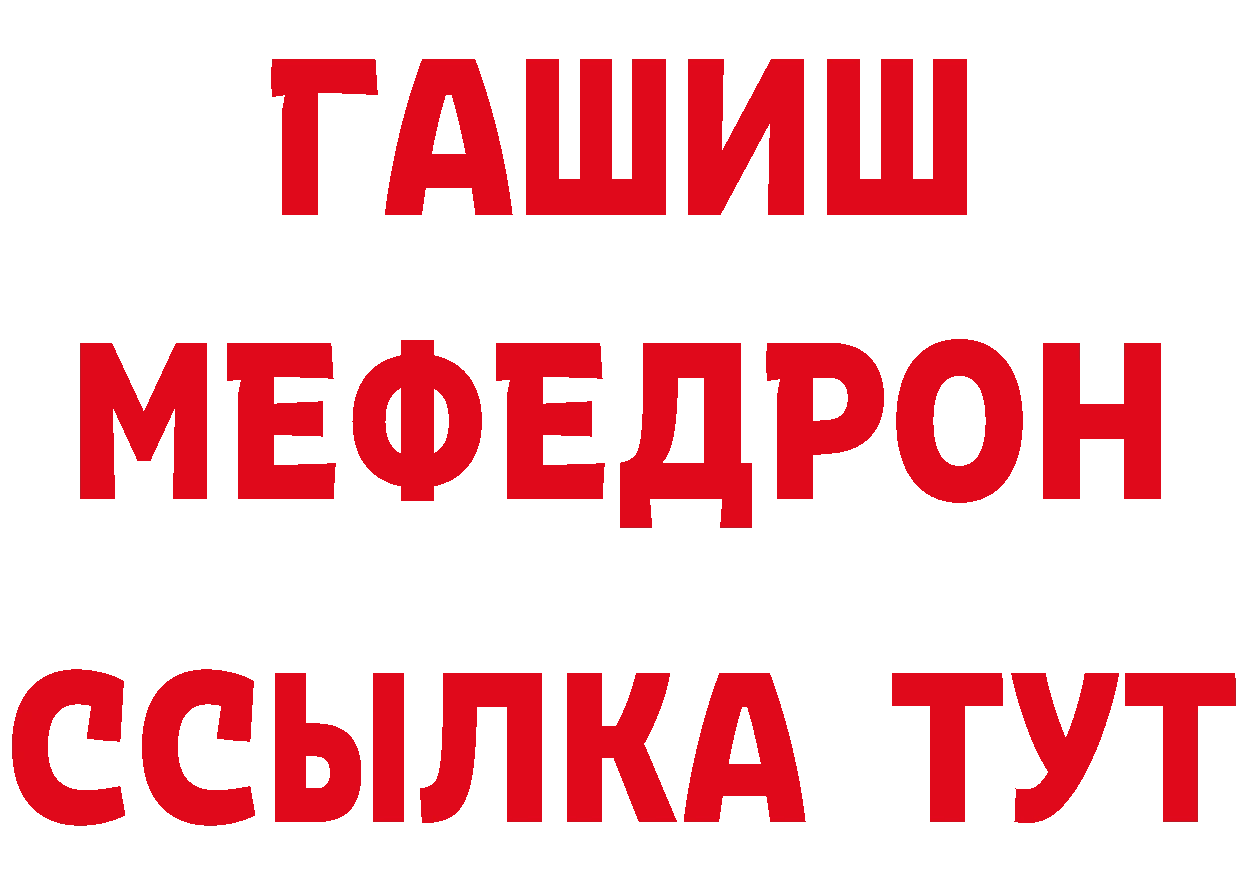 ГАШИШ
МЕФЕДРОН
ССЫЛКА ТУТ